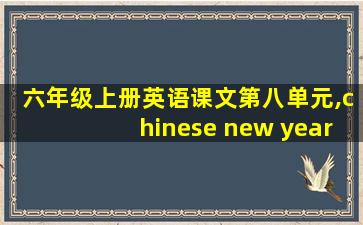 六年级上册英语课文第八单元,chinese new year